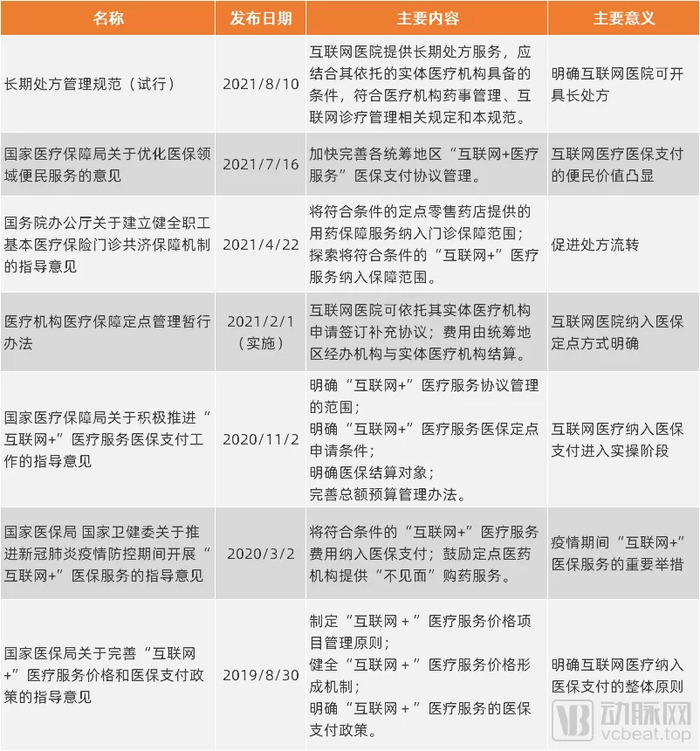 | 名称 | 发布日期 | 主要内容 | 主要意义 |
|---|---|---|---|
| 长期处方管理规范（试行） | 2021/8/10 | 互联网医院提供长期处方服务，应结合其依托的实体医疗机构具备的条件，符合医疗机构药事管理、互联网诊疗管理相关规定和本规范。 | 明确互联网医院可开具长处方 |
| 国家医疗保障局关于优化医保领域便民服务的意见 | 2021/7/16 | 加快完善各统筹地区“互联网+医疗服务”医保支付协议管理。 | 互联网医疗医保支付的便民价值凸显 |
| 国务院办公厅关于建立健全职工基本医疗保险门诊共济保障机制的指导意见 | 2021/4/22 | 将符合条件的定点零售药店提供的用药保障服务纳入门诊保障范围；探索将符合条件的“互联网+”医疗服务纳入保障范围。 | 促进处方流转 |
| 医疗机构医疗保障定点管理暂行办法 | 2021/2/1（实施） | 互联网医院可依托其实体医疗机构申请签订补充协议；费用由统筹地区经办机构与实体医疗机构结算。 | 互联网医院纳入医保定点方式明确 |
| 国家医疗保障局关于积极推进“互联网+”医疗服务医保支付工作的指导意见 | 2020/11/2 | 明确“互联网+”医疗服务协议管理的范围；明确“互联网+”医疗服务医保定点申请条件；明确医保结算对象；完善总额预算管理办法。 | 互联网医疗纳入医保支付进入实操阶段 |
| 国家医保局 国家卫健委关于推进新冠肺炎疫情防控期间开展“互联网+”医保服务的指导意见 | 2020/3/2 | 将符合条件的“互联网+”医疗服务费用纳入医保支付；鼓励定点医药机构提供“不见面”购药服务。 | 疫情期间“互联网+”医保服务的重要举措 |
| 国家医保局关于完善“互联网+”医疗服务价格和医保支付政策的指导意见 | 2019/8/30 | 制定“互联网＋”医疗服务价格项目管理原则；健全“互联网＋”医疗服务价格形成机制；明确“互联网＋”医疗服务的医保支付政策。 | 明确互联网医疗纳入医保支付的整体原则 |

动脉网
vcbeat.top